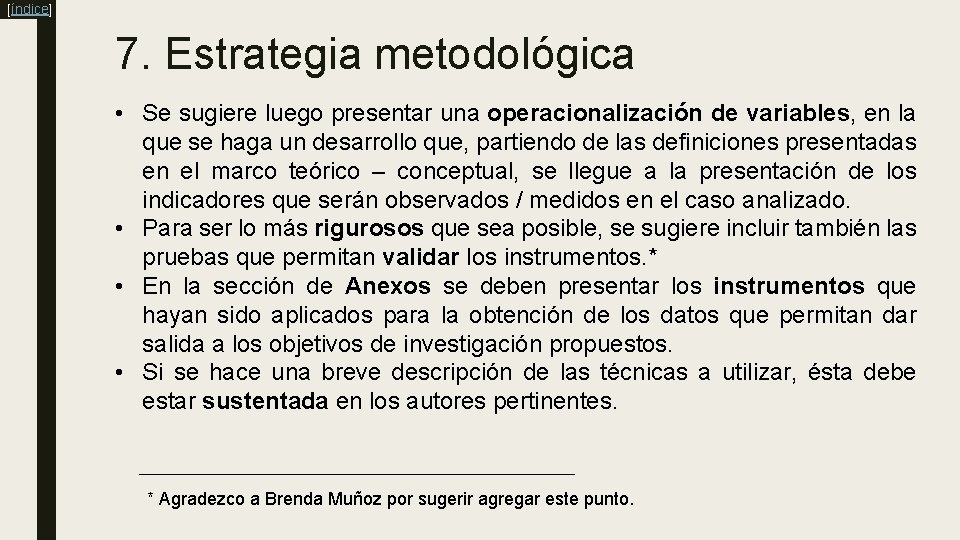 [índice]

7. Estrategia metodológica

• Se sugiere luego presentar una operacionalización de variables, en la que se haga un desarrollo que, partiendo de las definiciones presentadas en el marco teórico – conceptual, se llegue a la presentación de los indicadores que serán observados / medidos en el caso analizado.
• Para ser lo más rigurosos que sea posible, se sugiere incluir también las pruebas que permitan validar los instrumentos.*
• En la sección de Anexos se deben presentar los instrumentos que hayan sido aplicados para la obtención de los datos que permitan dar salida a los objetivos de investigación propuestos.
• Si se hace una breve descripción de las técnicas a utilizar, ésta debe estar sustentada en los autores pertinentes.

* Agradezco a Brenda Muñoz por sugerir agregar este punto.